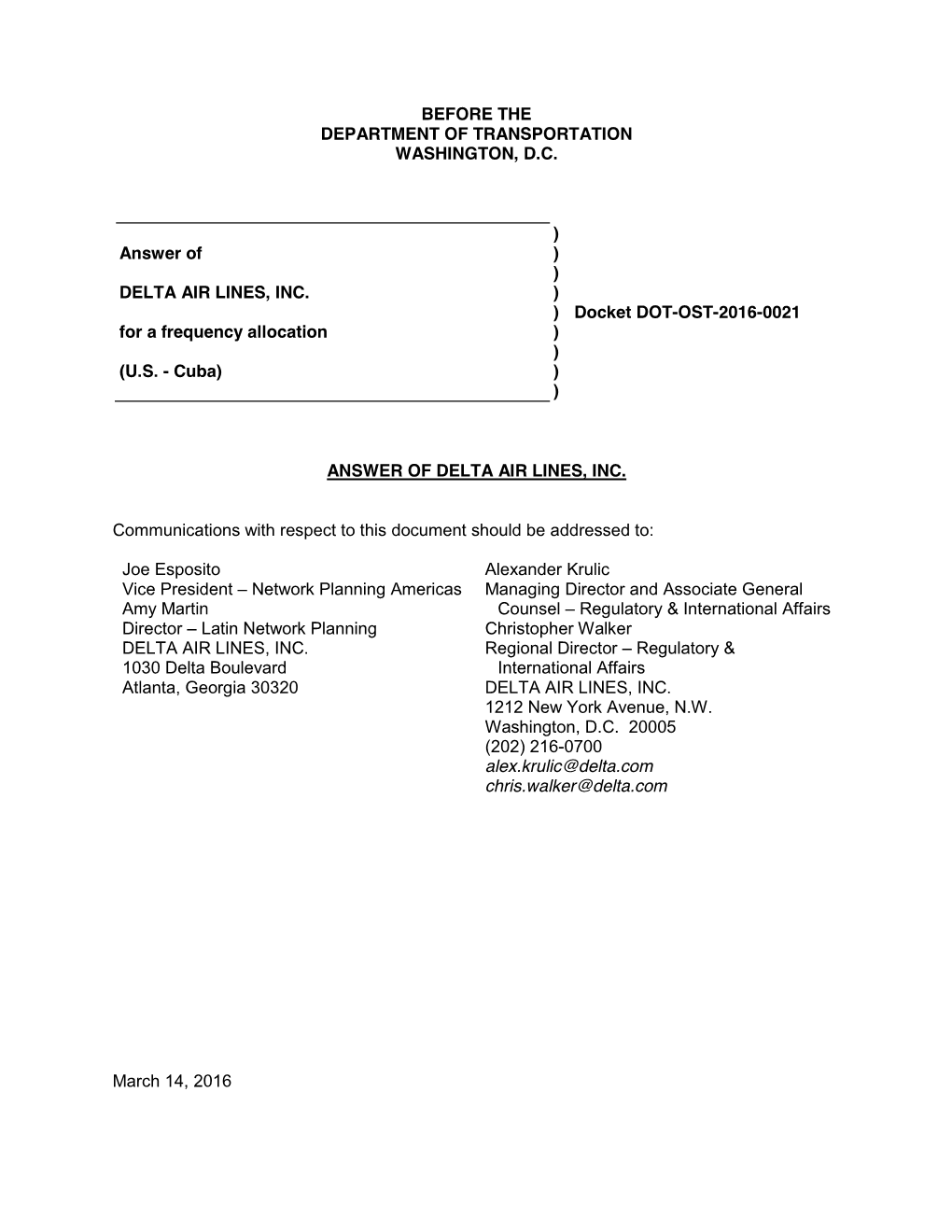 BEFORE THE
DEPARTMENT OF TRANSPORTATION
WASHINGTON, D.C.

)
Answer of )
)
DELTA AIR LINES, INC. )
) Docket DOT-OST-2016-0021
for a frequency allocation )
)
(U.S. - Cuba) )
)

ANSWER OF DELTA AIR LINES, INC.

Communications with respect to this document should be addressed to:

Joe Esposito
Vice President – Network Planning Americas
Amy Martin
Director – Latin Network Planning
DELTA AIR LINES, INC.
1030 Delta Boulevard
Atlanta, Georgia 30320

Alexander Krulic
Managing Director and Associate General Counsel – Regulatory & International Affairs
Christopher Walker
Regional Director – Regulatory & International Affairs
DELTA AIR LINES, INC.
1212 New York Avenue, N.W.
Washington, D.C. 20005
(202) 216-0700
alex.krulic@delta.com
chris.walker@delta.com

March 14, 2016